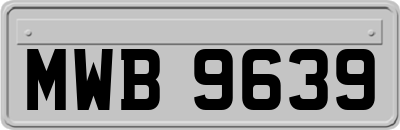 MWB 9639